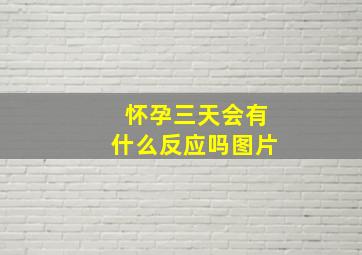 怀孕三天会有什么反应吗图片